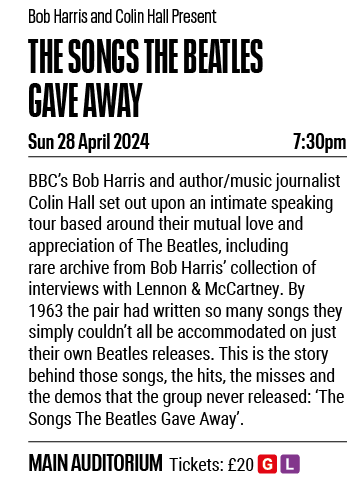 Bob Harris and Colin Hall Present

THE SONGS THE BEATLES GAVE AWAY

Sun 28 April 2024 7:30pm

BBC's Bob Harris and author/music journalist Colin Hall set out upon an intimate speaking tour based around their mutual love and appreciation of The Beatles, including rare archive from Bob Harris' collection of interviews with Lennon & McCartney. By 1963 the pair had written so many songs they simply couldn't all be accommodated on just their own Beatles releases. This is the story behind those songs, the hits, the misses and the demos that the group never released: 'The Songs The Beatles Gave Away'.

MAIN AUDITORIUM Tickets: £20 G L